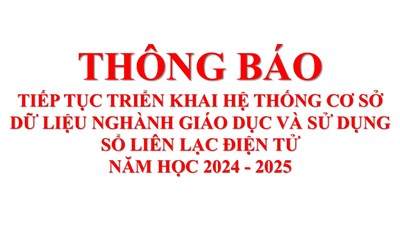 THÔNG BÁO

TIẾP TỤC TRIỂN KHAI HỆ THỐNG CƠ SỞ DỮ LIỆU NGHÀNH GIÁO DỤC VÀ SỬ DỤNG SỔ LIÊN LẠC ĐIỆN TỬ NĂM HỌC 2024 - 2025